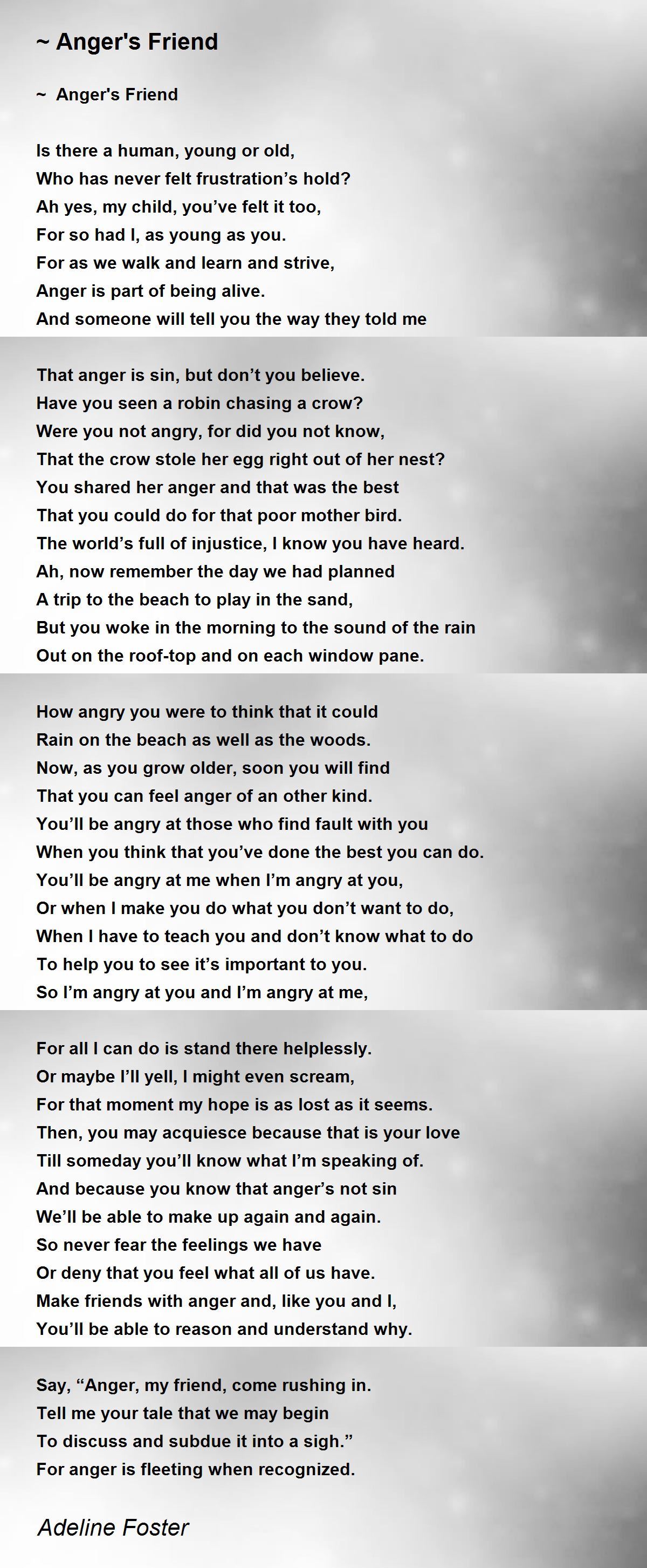 ~ Anger's Friend

~ Anger's Friend

Is there a human, young or old,
Who has never felt frustration’s hold?
Ah yes, my child, you’ve felt it too,
For so had I, as young as you.
For as we walk and learn and strive,
Anger is part of being alive.
And someone will tell you the way they told me

That anger is sin, but don’t you believe.
Have you seen a robin chasing a crow?
Were you not angry, for did you not know,
That the crow stole her egg right out of her nest?
You shared her anger and that was the best
That you could do for that poor mother bird.
The world’s full of injustice, I know you have heard.
Ah, now remember the day we had planned
A trip to the beach to play in the sand,
But you woke in the morning to the sound of the rain
Out on the roof-top and on each window pane.

How angry you were to think that it could
Rain on the beach as well as the woods.
Now, as you grow older, soon you will find
That you can feel anger of an other kind.
You’ll be angry at those who find fault with you
When you think that you’ve done the best you can do.
You’ll be angry at me when I’m angry at you,
Or when I make you do what you don’t want to do,
When I have to teach you and don’t know what to do
To help you to see it’s important to you.
So I’m angry at you and I’m angry at me,

For all I can do is stand there helplessly.
Or maybe I’ll yell, I might even scream,
For that moment my hope is as lost as it seems.
Then, you may acquiesce because that is your love
Till someday you’ll know what I’m speaking of.
And because you know that anger’s not sin
We’ll be able to make up again and again.
So never fear the feelings we have
Or deny that you feel what all of us have.
Make friends with anger and, like you and I,
You’ll be able to reason and understand why.

Say, “Anger, my friend, come rushing in.
Tell me your tale that we may begin
To discuss and subdue it into a sigh.”
For anger is fleeting when recognized.

Adeline Foster